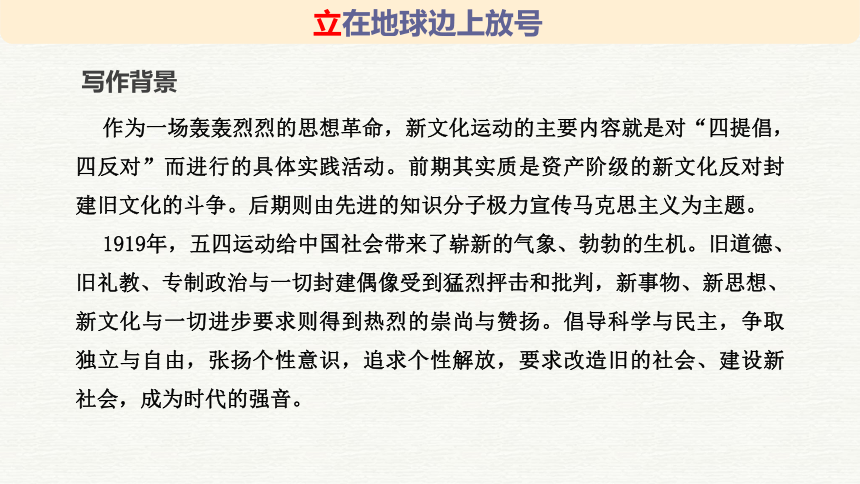 立在地球边上放号

写作背景

作为一场轰轰烈烈的思想革命，新文化运动的主要内容就是对“四提倡，四反对”而进行的具体实践活动。前期其实质是资产阶级的新文化反对封建旧文化的斗争。后期则由先进的知识分子极力宣传马克思主义为主题。

1919年，五四运动给中国社会带来了崭新的气象、勃勃的生机。旧道德、旧礼教、专制政治与一切封建偶像受到猛烈抨击和批判，新事物、新思想、新文化与一切进步要求则得到热烈的崇尚与赞扬。倡导科学与民主，争取独立与自由，张扬个性意识，追求个性解放，要求改造旧的社会、建设新社会，成为时代的强音。